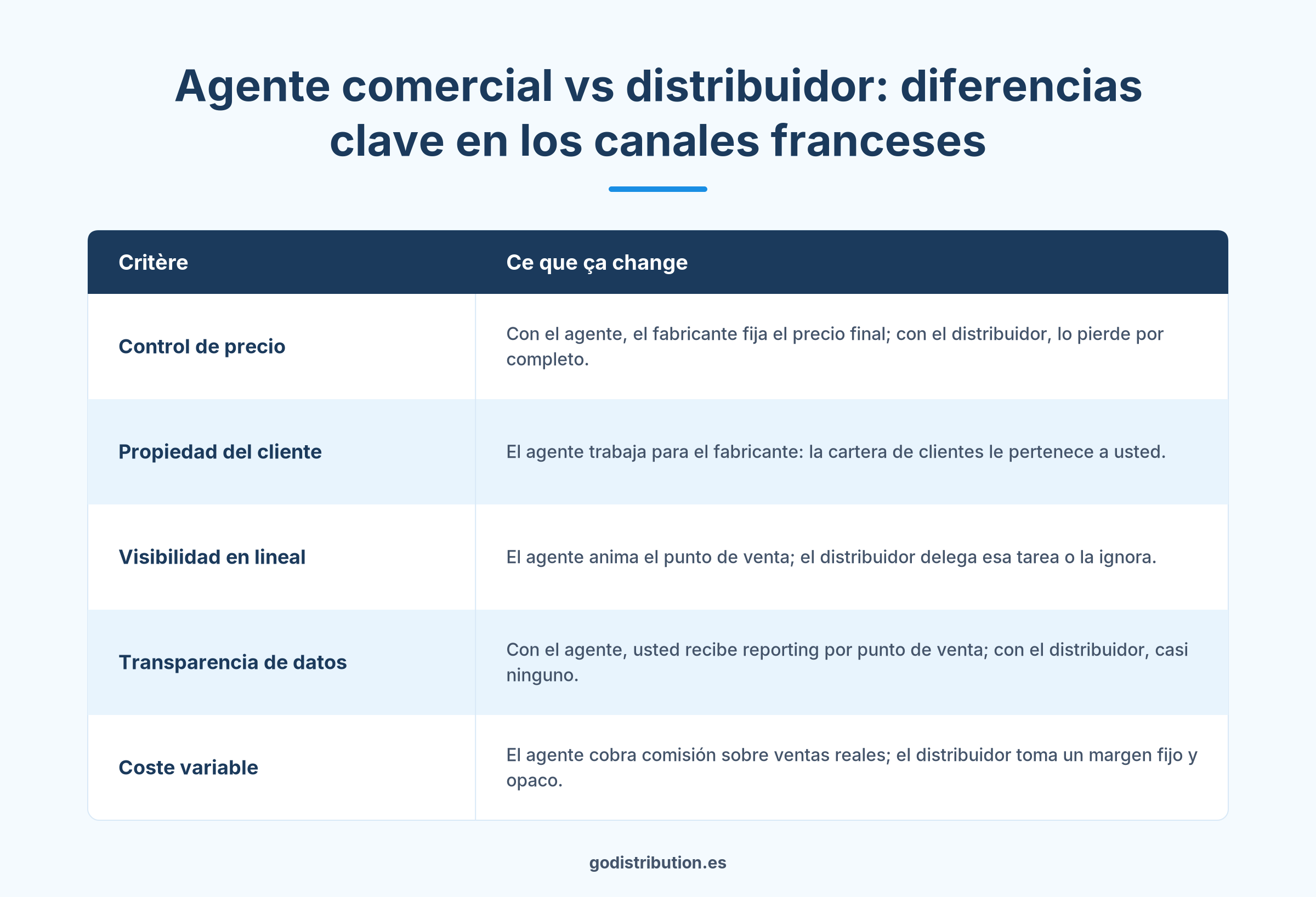 Agente comercial vs distribuidor: diferencias clave en los canales franceses

| Critère | Ce que ça change |
|---|---|
| Control de precio | Con el agente, el fabricante fija el precio final; con el distribuidor, lo pierde por completo. |
| Propiedad del cliente | El agente trabaja para el fabricante: la cartera de clientes le pertenece a usted. |
| Visibilidad en lineal | El agente anima el punto de venta; el distribuidor delega esa tarea o la ignora. |
| Transparencia de datos | Con el agente, usted recibe reporting por punto de venta; con el distribuidor, casi ninguno. |
| Coste variable | El agente cobra comisión sobre ventas reales; el distribuidor toma un margen fijo y opaco. |

godistribution.es